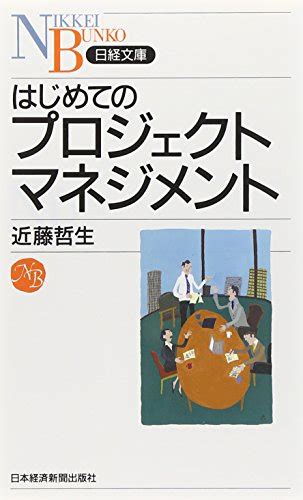 NIKKEI BUNKO
日経文庫

はじめての
プロジェクト
マネジメント

近藤哲生

NB

日本経済新聞出版社